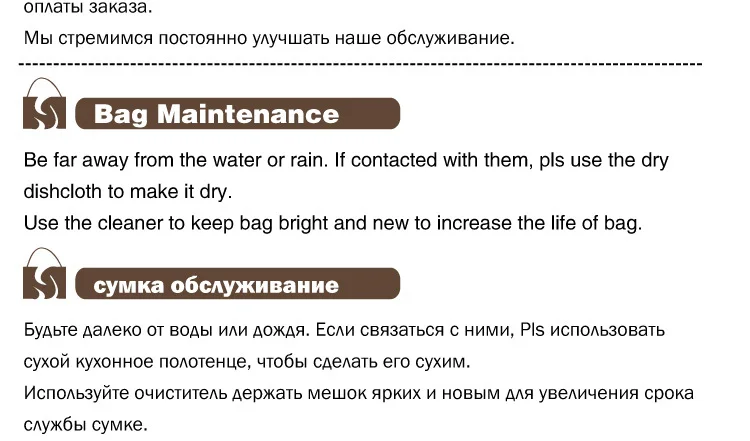 оплаты заказа.
Мы стремимся постоянно улучшать наше обслуживание.

Bag Maintenance

Be far away from the water or rain. If contacted with them, pls use the dry dishcloth to make it dry.
Use the cleaner to keep bag bright and new to increase the life of bag.

сумка обслуживание

Будьте далеко от воды или дождя. Если связаться с ними, Pls использовать сухой кухонное полотенце, чтобы сделать его сухим.
Используйте очиститель держать мешок ярких и новым для увеличения срока службы сумке.